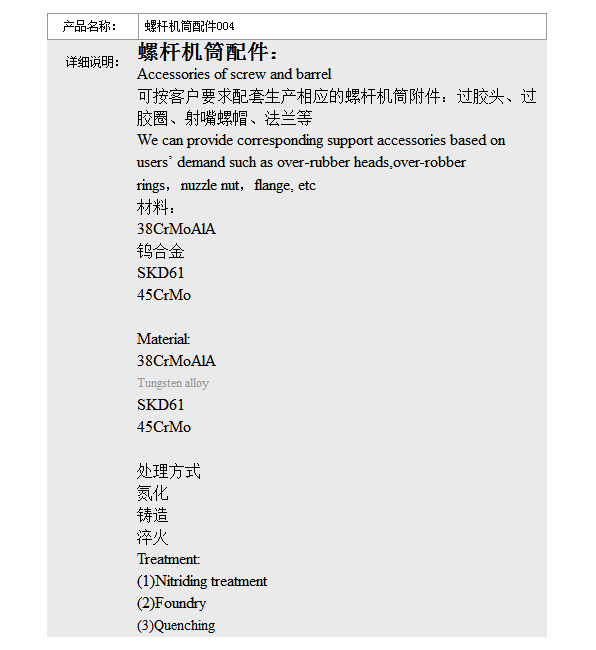 | 产品名称: | 螺杆机筒配件004 |
|---|---|

详细说明:

螺杆机筒配件:

Accessories of screw and barrel

可按客户要求配套生产相应的螺杆机筒附件：过胶头、过胶圈、射嘴螺帽、法兰等

We can provide corresponding support accessories based on users' demand such as over-rubber heads,over-robber rings, nuzzle nut, flange, etc

材料:
38CrMoAlA
钨合金
SKD61
45CrMo

Material:
38CrMoAlA
Tungsten alloy
SKD61
45CrMo

处理方式
氮化
铸造
淬火
Treatment:
(1)Nitriding treatment
(2)Foundry
(3)Quenching